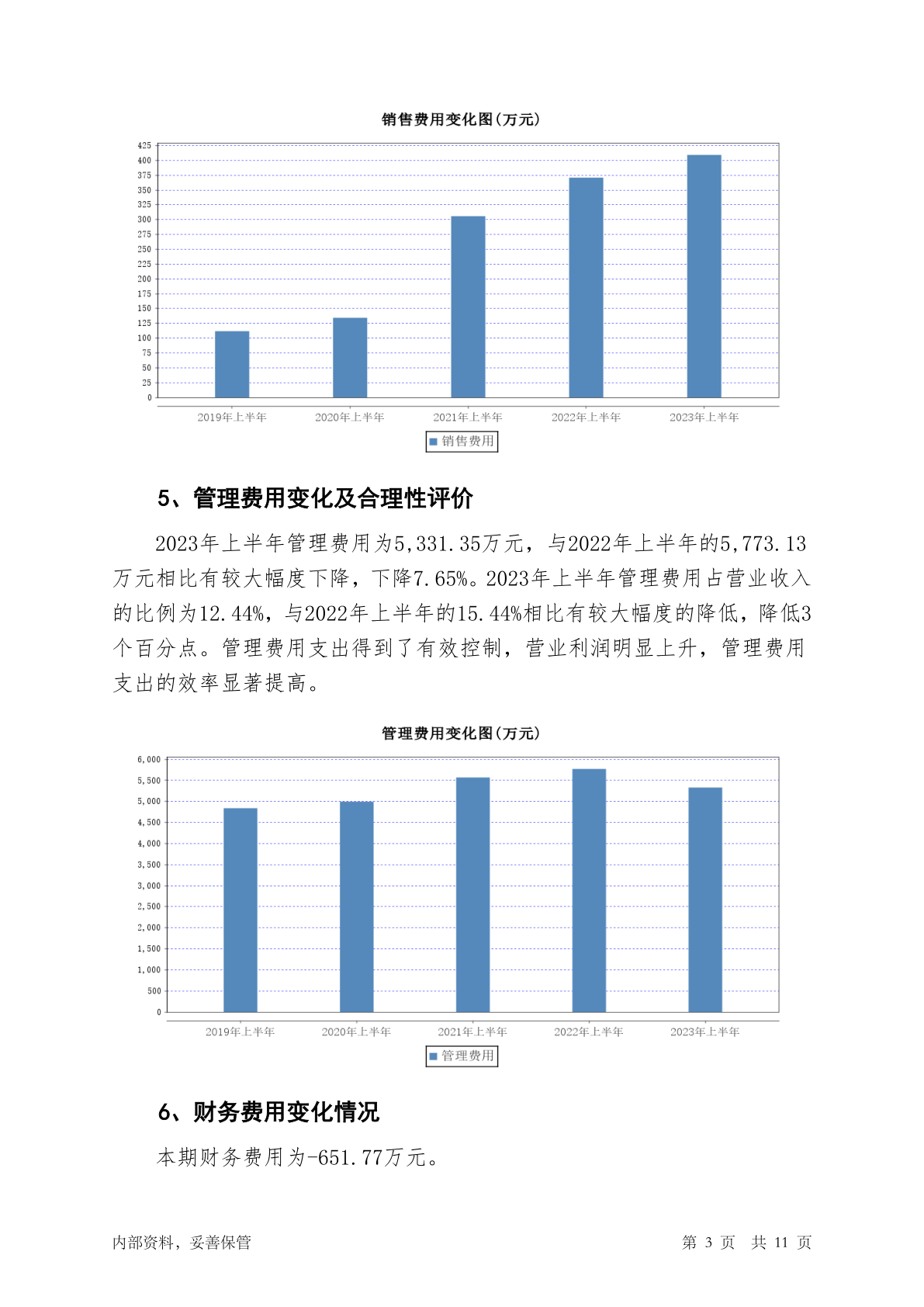 销售费用变化图(万元)

425
400
375
350
325
300
275
250
225
200
175
150
125
100
75
50
25
0

2019年上半年 2020年上半年 2021年上半年 2022年上半年 2023年上半年

销售费用

5、管理费用变化及合理性评价

2023年上半年管理费用为5,331.35万元，与2022年上半年的5,773.13万元相比有较大幅度下降，下降7.65%。2023年上半年管理费用占营业收入的比例为12.44%，与2022年上半年的15.44%相比有较大幅度的降低，降低3个百分点。管理费用支出得到了有效控制，营业利润明显上升，管理费用支出的效率显著提高。

管理费用变化图(万元)

6,000
5,500
5,000
4,500
4,000
3,500
3,000
2,500
2,000
1,500
1,000
500
0

2019年上半年 2020年上半年 2021年上半年 2022年上半年 2023年上半年

管理费用

6、财务费用变化情况

本期财务费用为-651.77万元。

内部资料，妥善保管

第 3 页 共 11 页